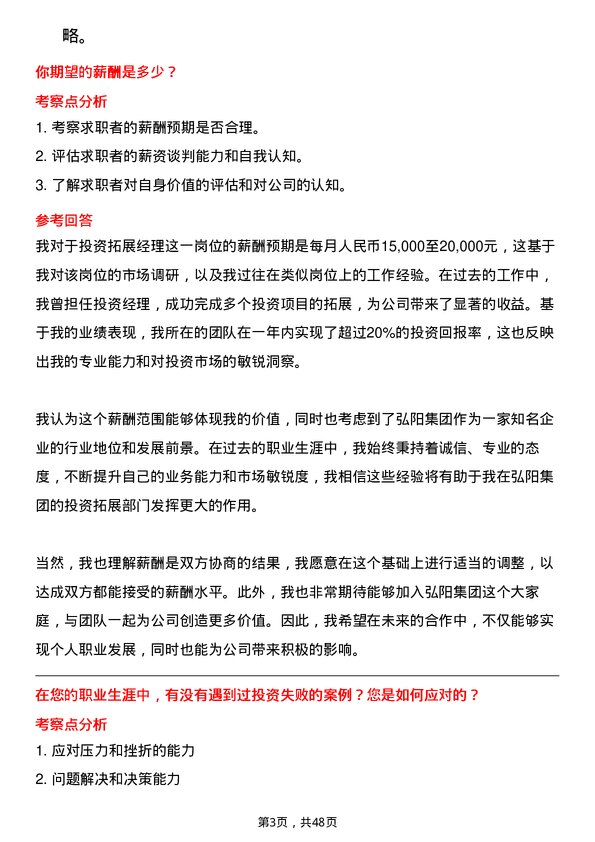 略。

你期望的薪酬是多少？

考察点分析

1. 考察求职者的薪酬预期是否合理。

2. 评估求职者的薪资谈判能力和自我认知。

3. 了解求职者对自身价值的评估和对公司的认知。

参考回答

我对于投资拓展经理这一岗位的薪酬预期是每月人民币15,000至20,000元，这基于我对该岗位的市场调研，以及我过往在类似岗位上的工作经验。在过去的工作中，我曾担任投资经理，成功完成多个投资项目的拓展，为公司带来了显著的收益。基于我的业绩表现，我所在的团队在一年内实现了超过20%的投资回报率，这也反映出我的专业能力和对投资市场的敏锐洞察。

我认为这个薪酬范围能够体现我的价值，同时也考虑到了弘阳集团作为一家知名企业的行业地位和发展前景。在过去的职业生涯中，我始终秉持着诚信、专业的态度，不断提升自己的业务能力和市场敏锐度，我相信这些经验将有助于我在弘阳集团的投资拓展部门发挥更大的作用。

当然，我也理解薪酬是双方协商的结果，我愿意在这个基础上进行适当的调整，以达成双方都能接受的薪酬水平。此外，我也非常期待能够加入弘阳集团这个大家庭，与团队一起为公司创造更多价值。因此，我希望在未来的合作中，不仅能够实现个人职业发展，同时也能为公司带来积极的影响。

在您的职业生涯中，有没有遇到过投资失败的案例？您是如何应对的？

考察点分析

1. 应对压力和挫折的能力

2. 问题解决和决策能力

第3页，共48页